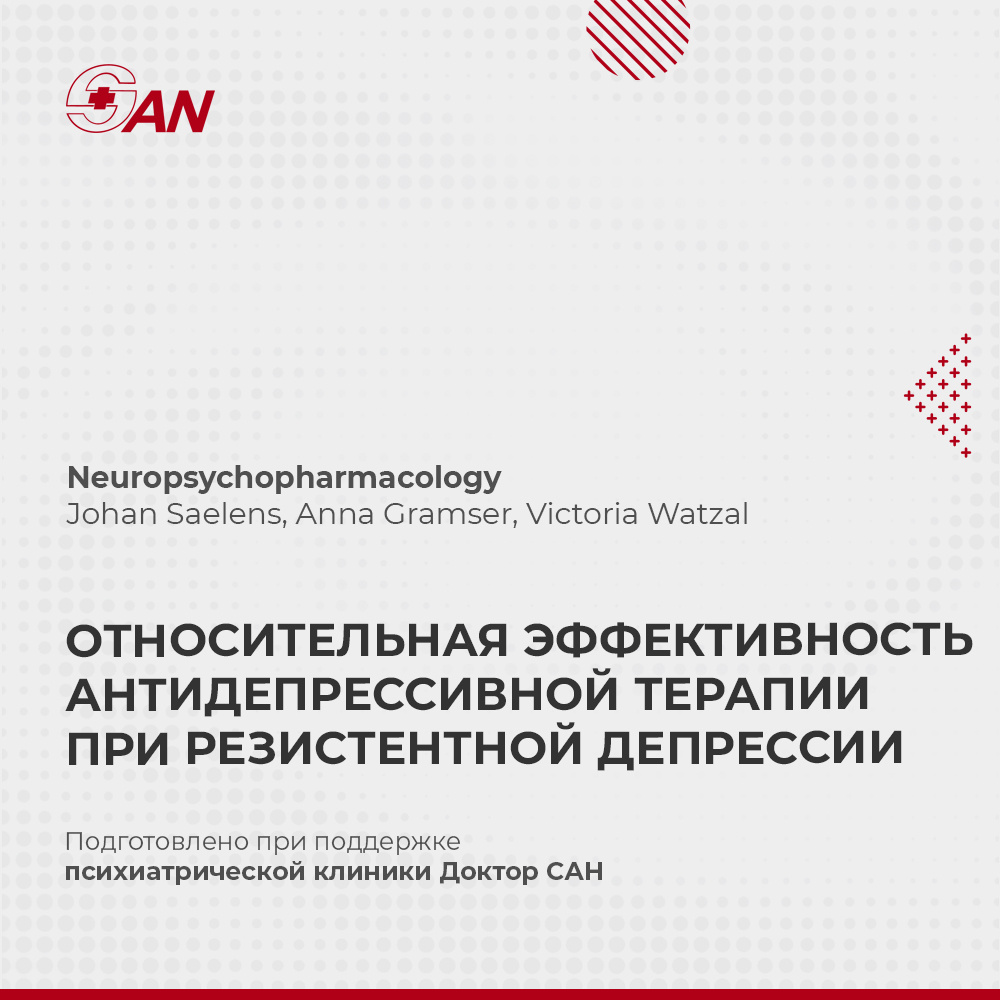 SAN

Neuropsychopharmacology
Johan Saelens, Anna Gramser, Victoria Watzal

ОТНОСИТЕЛЬНАЯ ЭФФЕКТИВНОСТЬ АНТИДЕПРЕССИВНОЙ ТЕРАПИИ ПРИ РЕЗИСТЕНТНОЙ ДЕПРЕССИИ

Подготовлено при поддержке
психиатрической клиники Доктор САН